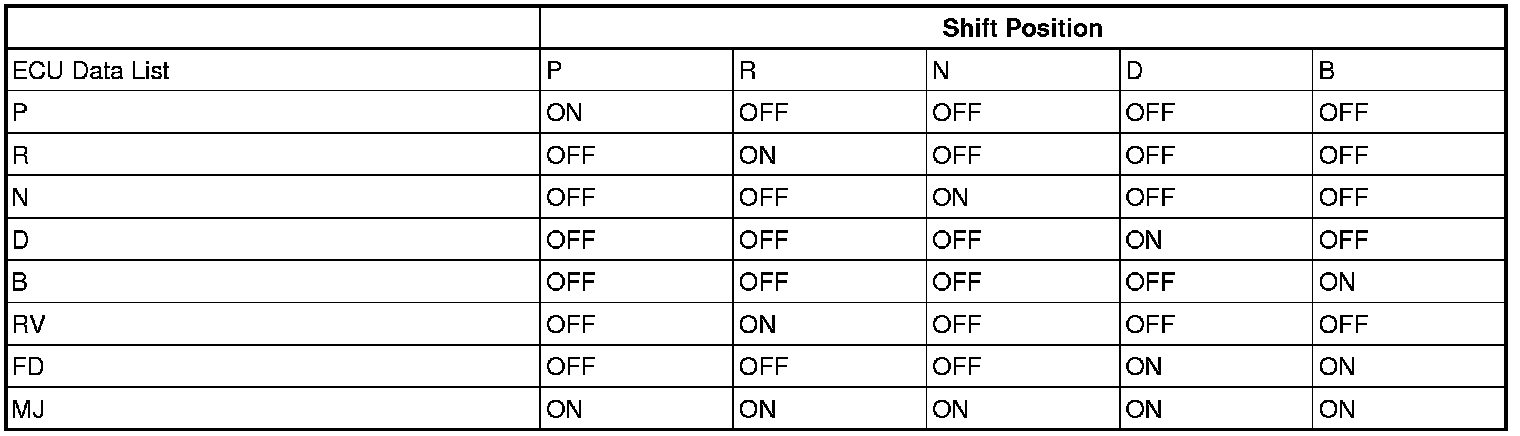 | | Shift Position | | | | |
|---|---|---|---|---|---|
| ECU Data List | P | R | N | D | B |
| P | ON | OFF | OFF | OFF | OFF |
| R | OFF | ON | OFF | OFF | OFF |
| N | OFF | OFF | ON | OFF | OFF |
| D | OFF | OFF | OFF | ON | OFF |
| B | OFF | OFF | OFF | OFF | ON |
| RV | OFF | ON | OFF | OFF | OFF |
| FD | OFF | OFF | OFF | ON | ON |
| MJ | ON | ON | ON | ON | ON |